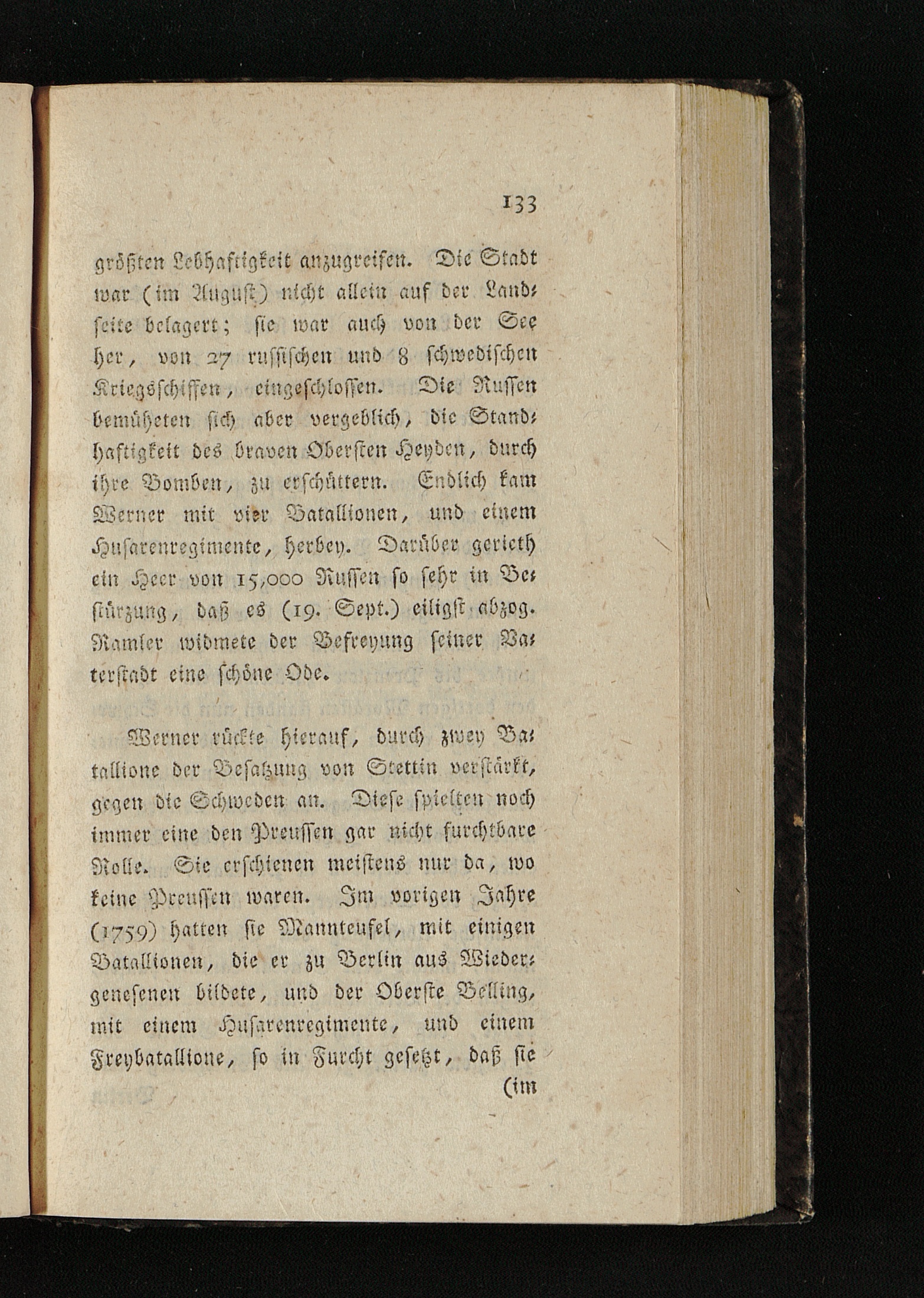 133

größten Lebhaftigkeit anzugreifen. Die Stadt war (im August) nicht allein auf der Landseite belagert; sie war auch von der See her, von 27 russischen und 8 schwedischen Kriegsschiffen, eingeschlossen. Die Russen bemüheten sich aber vergeblich, die Standhaftigkeit des braven Obersten Heyden, durch ihre Bomben, zu erschüttern. Endlich kam Werner mit vier Batallionen, und einem Husarenregimente, herbey. Darüber gerieth ein Heer von 15,000 Russen so sehr in Bestürzung, daß es (19. Sept.) eiligst abzog. Ramler widmete der Befreyung seiner Vaterstadt eine schöne Ode.

Werner rückte hierauf, durch zwey Batallione der Besatzung von Stettin verstärkt, gegen die Schweden an. Diese spielten noch immer eine den Preussen gar nicht furchtbare Rolle. Sie erschienen meistens nur da, wo keine Preussen waren. Im vorigen Jahre (1759) hatten sie Mannteufel, mit einigen Batallionen, die er zu Berlin aus Wiedergenesenen bildete, und der Oberste Belling, mit einem Husarenregimente, und einem Freybatallione, so in Furcht gesetzt, daß sie

(im